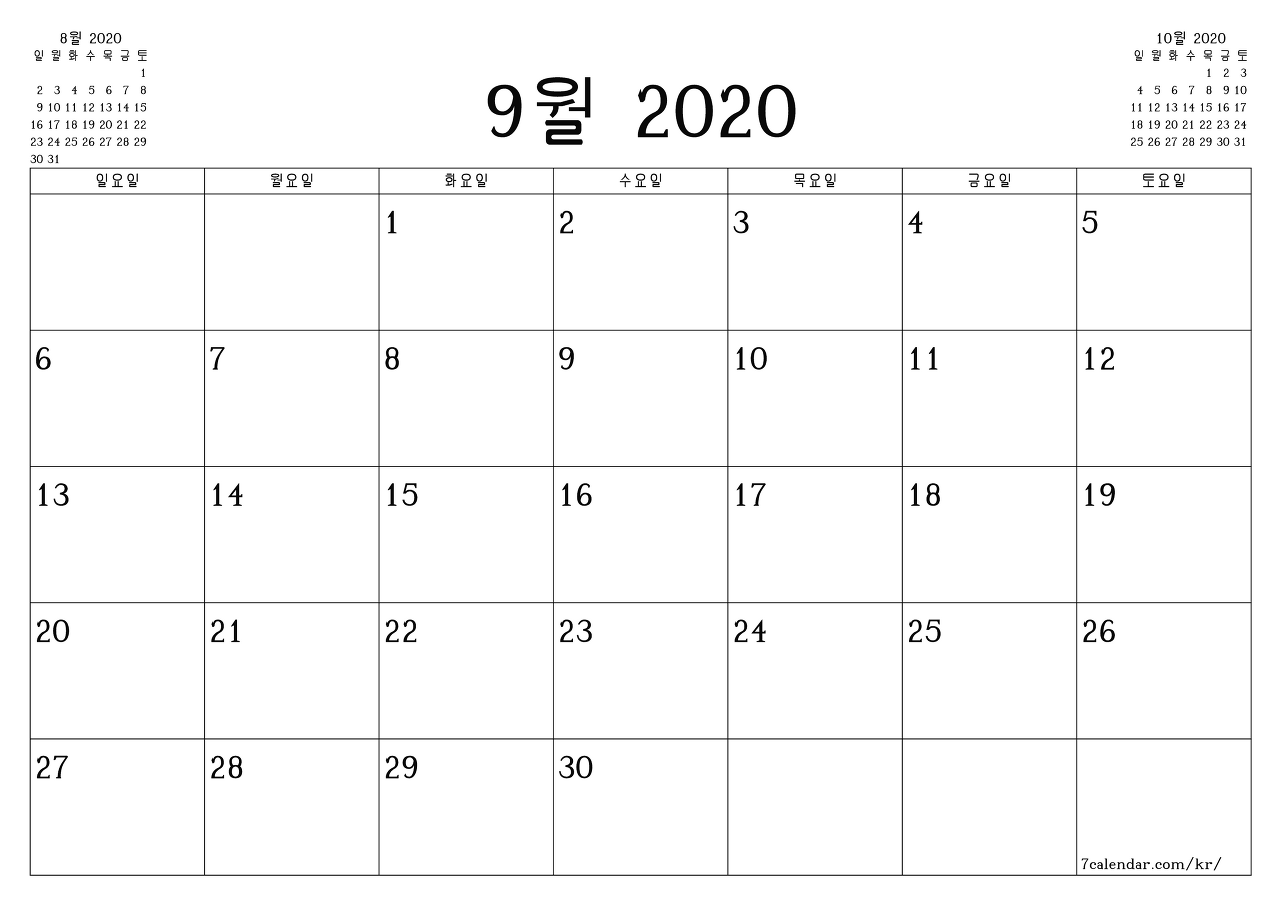 8월 2020

| 일 | 월 | 화 | 수 | 목 | 금 | 토 |
|---|---|---|---|---|---|---|
| | | | | | | 1 |
| 2 | 3 | 4 | 5 | 6 | 7 | 8 |
| 9 | 10 | 11 | 12 | 13 | 14 | 15 |
| 16 | 17 | 18 | 19 | 20 | 21 | 22 |
| 23 | 24 | 25 | 26 | 27 | 28 | 29 |
| 30 | 31 | | | | | |

9월 2020

10월 2020

| 일 | 월 | 화 | 수 | 목 | 금 | 토 |
|---|---|---|---|---|---|---|
| | | | | 1 | 2 | 3 |
| 4 | 5 | 6 | 7 | 8 | 9 | 10 |
| 11 | 12 | 13 | 14 | 15 | 16 | 17 |
| 18 | 19 | 20 | 21 | 22 | 23 | 24 |
| 25 | 26 | 27 | 28 | 29 | 30 | 31 |

| 일요일 | 월요일 | 화요일 | 수요일 | 목요일 | 금요일 | 토요일 |
|---|---|---|---|---|---|---|
| | | 1 | 2 | 3 | 4 | 5 |
| 6 | 7 | 8 | 9 | 10 | 11 | 12 |
| 13 | 14 | 15 | 16 | 17 | 18 | 19 |
| 20 | 21 | 22 | 23 | 24 | 25 | 26 |
| 27 | 28 | 29 | 30 | | | 7calendar.com/kr/ |